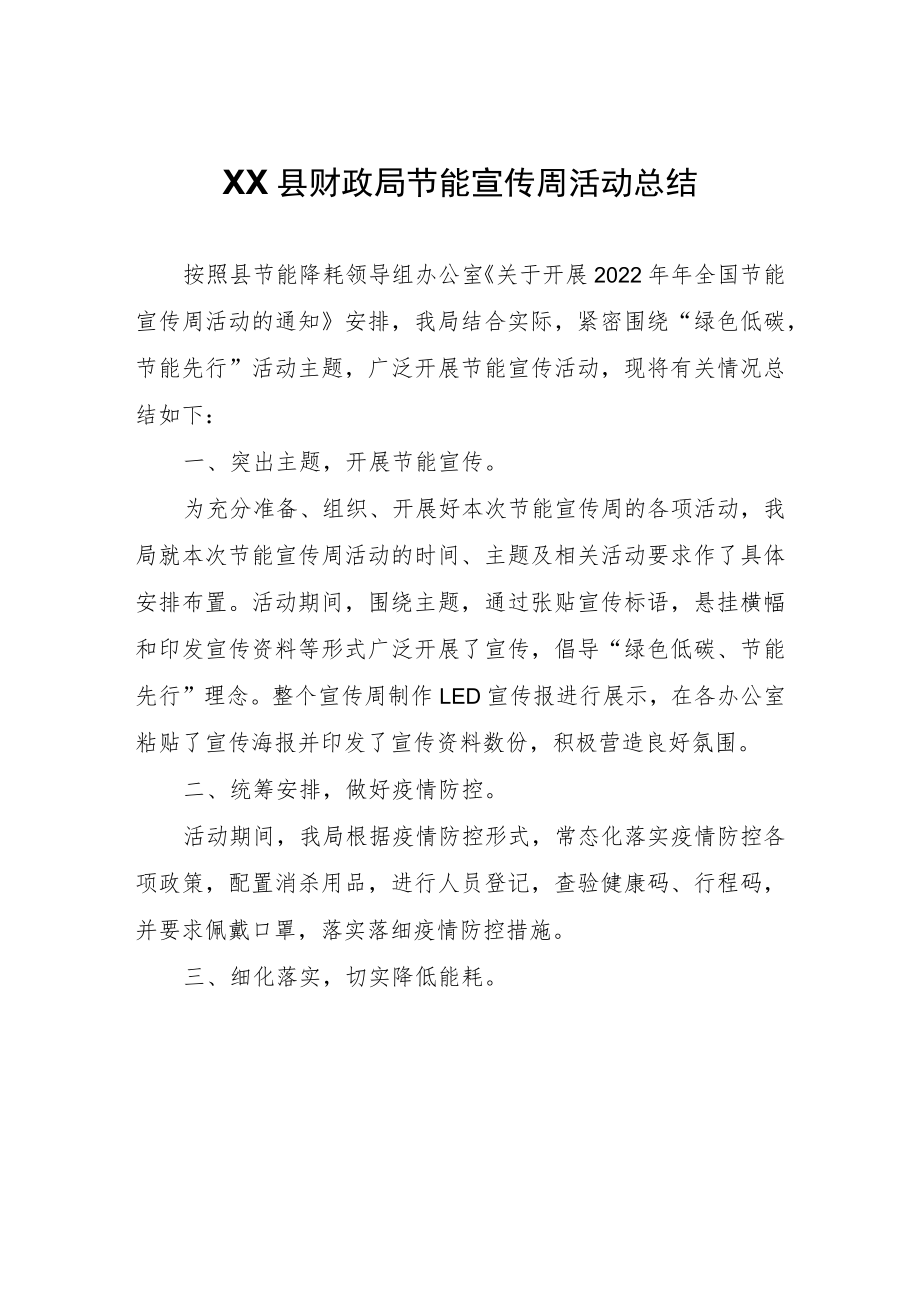 XX县财政局节能宣传周活动总结

按照县节能降耗领导组办公室《关于开展2022年年全国节能宣传周活动的通知》安排，我局结合实际，紧密围绕“绿色低碳，节能先行”活动主题，广泛开展节能宣传活动，现将有关情况总结如下：

一、突出主题，开展节能宣传。

为充分准备、组织、开展好本次节能宣传周的各项活动，我局就本次节能宣传周活动的时间、主题及相关活动要求作了具体安排布置。活动期间，围绕主题，通过张贴宣传标语，悬挂横幅和印发宣传资料等形式广泛开展了宣传，倡导“绿色低碳、节能先行”理念。整个宣传周制作LED宣传报进行展示，在各办公室粘贴了宣传海报并印发了宣传资料数份，积极营造良好氛围。

二、统筹安排，做好疫情防控。

活动期间，我局根据疫情防控形式，常态化落实疫情防控各项政策，配置消杀用品，进行人员登记，查验健康码、行程码，并要求佩戴口罩，落实落细疫情防控措施。

三、细化落实，切实降低能耗。